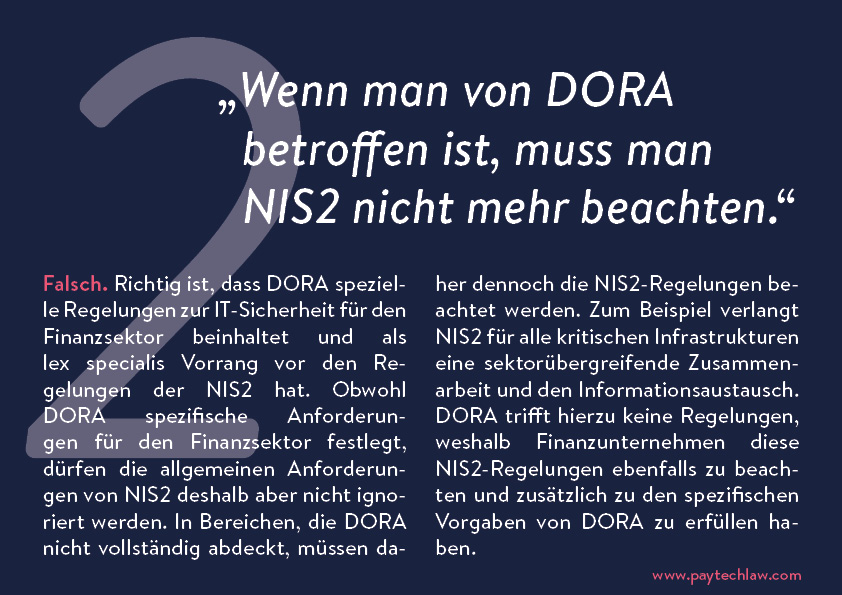 2

„Wenn man von DORA betroffen ist, muss man NIS2 nicht mehr beachten.“

Falsch. Richtig ist, dass DORA spezielle Regelungen zur IT-Sicherheit für den Finanzsektor beinhaltet und als lex specialis Vorrang vor den Regelungen der NIS2 hat. Obwohl DORA spezifische Anforderungen für den Finanzsektor festlegt, dürfen die allgemeinen Anforderungen von NIS2 deshalb aber nicht ignoriert werden. In Bereichen, die DORA nicht vollständig abdeckt, müssen daher dennoch die NIS2-Regelungen beachtet werden. Zum Beispiel verlangt NIS2 für alle kritischen Infrastrukturen eine sektorübergreifende Zusammenarbeit und den Informationsaustausch. DORA trifft hierzu keine Regelungen, weshalb Finanzunternehmen diese NIS2-Regelungen ebenfalls zu beachten und zusätzlich zu den spezifischen Vorgaben von DORA zu erfüllen haben.

www.paytechlaw.com